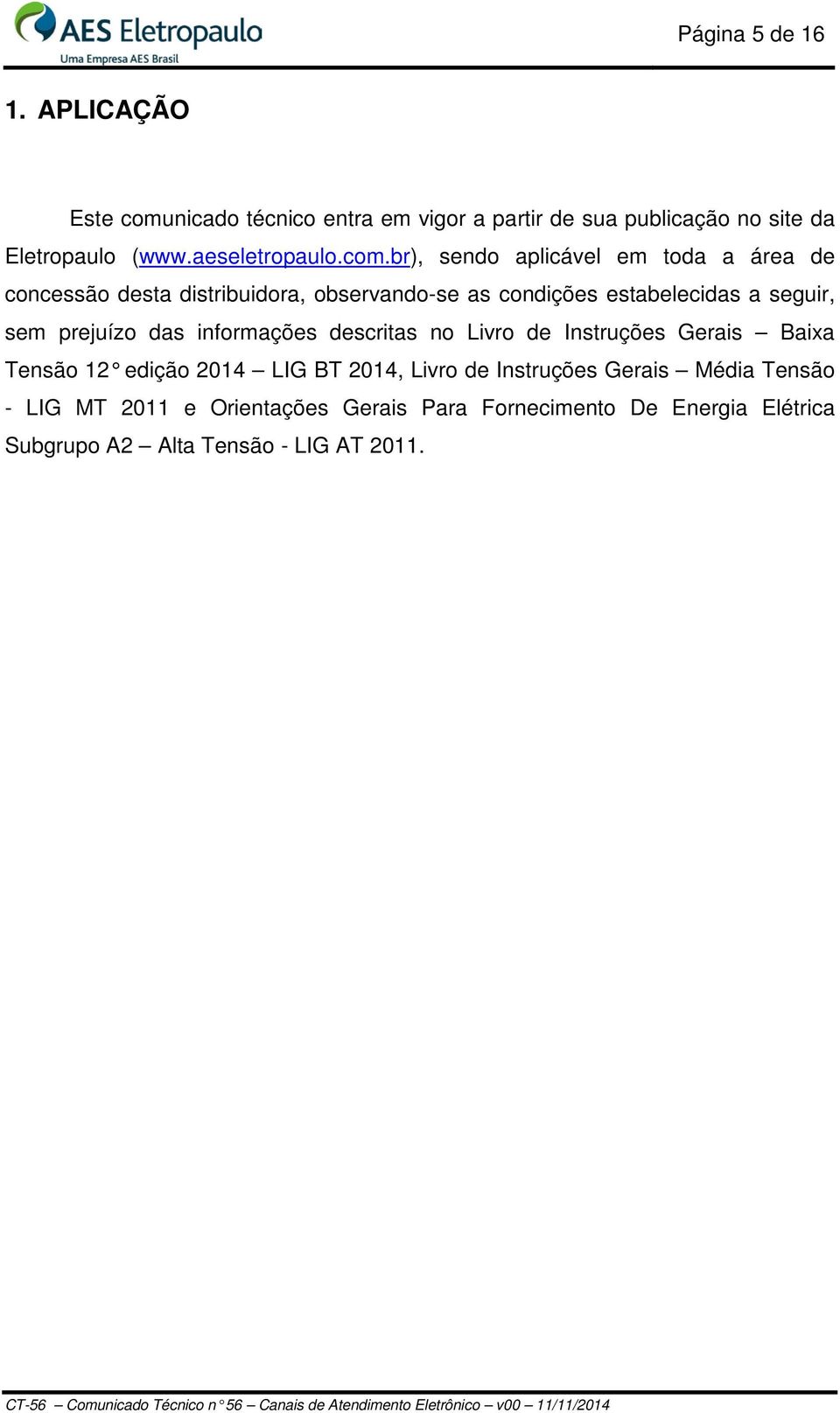 AES Eletropaulo
Uma Empresa AES Brasil

Página 5 de 16

1. APLICAÇÃO

Este comunicado técnico entra em vigor a partir de sua publicação no site da Eletropaulo (www.aeseletropaulo.com.br), sendo aplicável em toda a área de concessão desta distribuidora, observando-se as condições estabelecidas a seguir, sem prejuízo das informações descritas no Livro de Instruções Gerais – Baixa Tensão 12° edição 2014 – LIG BT 2014, Livro de Instruções Gerais – Média Tensão - LIG MT 2011 e Orientações Gerais Para Fornecimento De Energia Elétrica Subgrupo A2 – Alta Tensão - LIG AT 2011.

CT-56 – Comunicado Técnico n° 56 – Canais de Atendimento Eletrônico – v00 – 11/11/2014